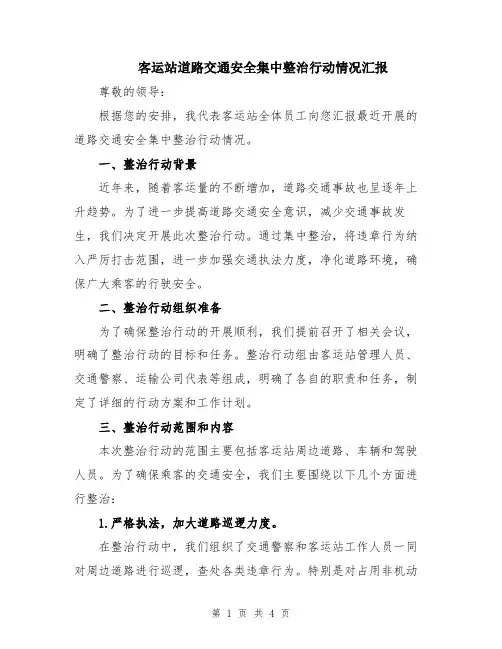 客运站道路交通安全集中整治行动情况汇报

尊敬的领导：

根据您的安排，我代表客运站全体员工向您汇报最近开展的道路交通安全集中整治行动情况。

一、整治行动背景

近年来，随着客运量的不断增加，道路交通事故也呈逐年上升趋势。为了进一步提高道路交通安全意识，减少交通事故发生，我们决定开展此次整治行动。通过集中整治，将违章行为纳入严厉打击范围，进一步加强交通执法力度，净化道路环境，确保广大乘客的行驶安全。

二、整治行动组织准备

为了确保整治行动的开展顺利，我们提前召开了相关会议，明确了整治行动的目标和任务。整治行动组由客运站管理人员、交通警察、运输公司代表等组成，明确了各自的职责和任务，制定了详细的行动方案和工作计划。

三、整治行动范围和内容

本次整治行动的范围主要包括客运站周边道路、车辆和驾驶人员。为了确保乘客的交通安全，我们主要围绕以下几个方面进行整治：

1.严格执法，加大道路巡逻力度。

在整治行动中，我们组织了交通警察和客运站工作人员一同对周边道路进行巡逻，查处各类违章行为。特别是对占用非机动

第 1 页 共 4 页